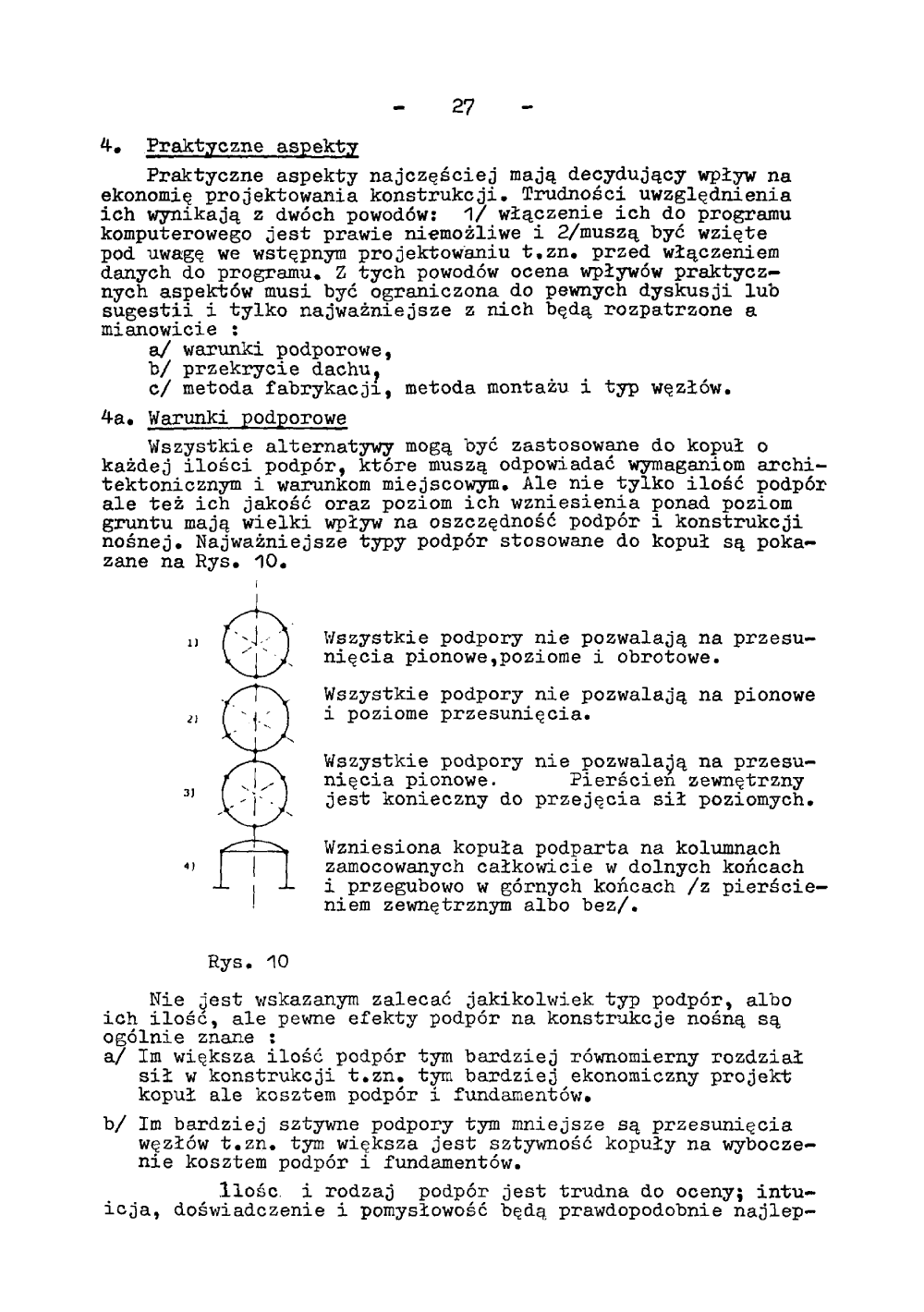 - 27 -

4. Praktyczne aspekty

Praktyczne aspekty najczęściej mają decydujący wpływ na ekonomię projektowania konstrukcji. Trudności uwzględnienia ich wynikają z dwóch powodów: 1/ włączenie ich do programu komputerowego jest prawie niemożliwe i 2/muszą być wzięte pod uwagę we wstępnym projektowaniu t.zn. przed włączeniem danych do programu. Z tych powodów ocena wpływów praktycznych aspektów musi być ograniczona do pewnych dyskusji lub sugestii i tylko najważniejsze z nich będą rozpatrzone a mianowicie :
a/ warunki podporowe,
b/ przekrycie dachu,
c/ metoda fabrykacji, metoda montażu i typ węzłów.

4a. Warunki podporowe

Wszystkie alternatywy mogą być zastosowane do kopuł o każdej ilości podpór, które muszą odpowiadać wymaganiom architektonicznym i warunkom miejscowym. Ale nie tylko ilość podpór ale też ich jakość oraz poziom ich wzniesienia ponad poziom gruntu mają wielki wpływ na oszczędność podpór i konstrukcji nośnej. Najważniejsze typy podpór stosowane do kopuł są pokazane na Rys. 10.

1) Wszystkie podpory nie pozwalają na przesunięcia pionowe,poziome i obrotowe.

2) Wszystkie podpory nie pozwalają na pionowe i poziome przesunięcia.

3) Wszystkie podpory nie pozwalają na przesunięcia pionowe. Pierścień zewnętrzny jest konieczny do przejęcia sił poziomych.

4) Wzniesiona kopuła podparta na kolumnach zamocowanych całkowicie w dolnych końcach i przegubowo w górnych końcach /z pierścieniem zewnętrznym albo bez/.

Rys. 10

Nie jest wskazanym zalecać jakikolwiek typ podpór, albo ich ilość, ale pewne efekty podpór na konstrukcje nośną są ogólnie znane :
a/ Im większa ilość podpór tym bardziej równomierny rozdział sił w konstrukcji t.zn. tym bardziej ekonomiczny projekt kopuł ale kosztem podpór i fundamentów.
b/ Im bardziej sztywne podpory tym mniejsze są przesunięcia węzłów t.zn. tym większa jest sztywność kopuły na wyboczenie kosztem podpór i fundamentów.

Ilośc i rodzaj podpór jest trudna do oceny; intuicja, doświadczenie i pomysłowość będą prawdopodobnie najlep-